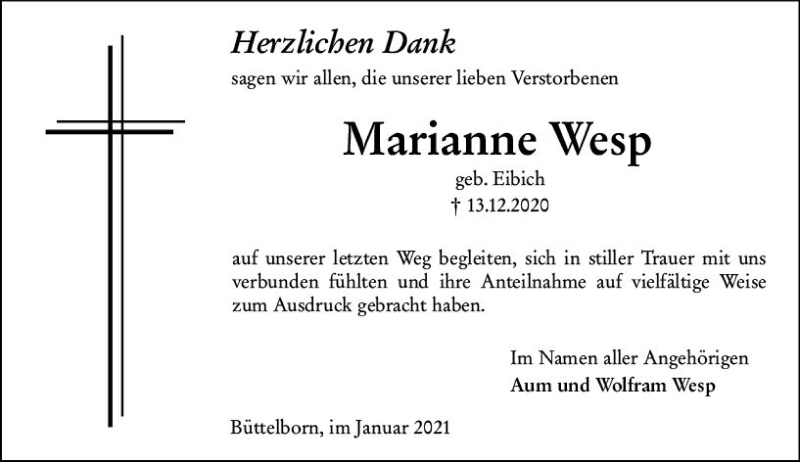 Herzlichen Dank

sagen wir allen, die unserer lieben Verstorbenen

Marianne Wesp

geb. Eibich

† 13.12.2020

auf unserer letzten Weg begleiten, sich in stiller Trauer mit uns verbunden fühlten und ihre Anteilnahme auf vielfältige Weise zum Ausdruck gebracht haben.

Im Namen aller Angehörigen
Aum und Wolfram Wesp

Büttelborn, im Januar 2021